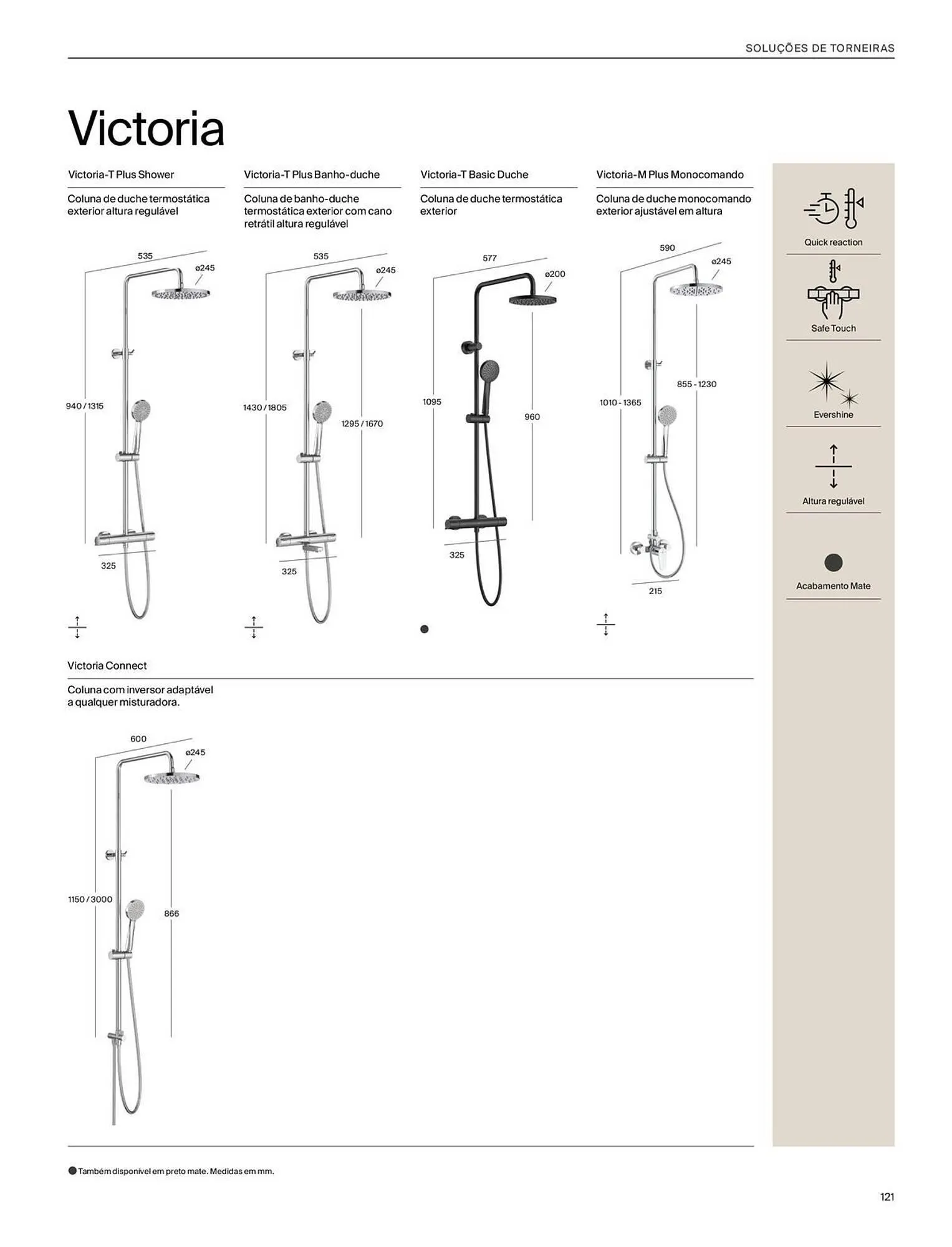 SOLUÇÕES DE TORNEIRAS

Victoria

Victoria-T Plus Shower

Coluna de duche termostática exterior altura regulável

535
ø245
940 / 1315
325

Victoria-T Plus Banho-duche

Coluna de banho-duche termostática exterior com cano retrátil altura regulável

535
ø245
1430 / 1805
1295 / 1670
325

Victoria-T Basic Duche

Coluna de duche termostática exterior

577
ø200
1095
960
325

Victoria-M Plus Monocomando

Coluna de duche monocomando exterior ajustável em altura

590
ø245
855 - 1230
1010 - 1365
215

Quick reaction

Safe Touch

Evershine

Altura regulável

Acabamento Mate

Victoria Connect

Coluna com inversor adaptável a qualquer misturadora.

600
ø245
1150 / 3000
866

Também disponível em preto mate. Medidas em mm.

121